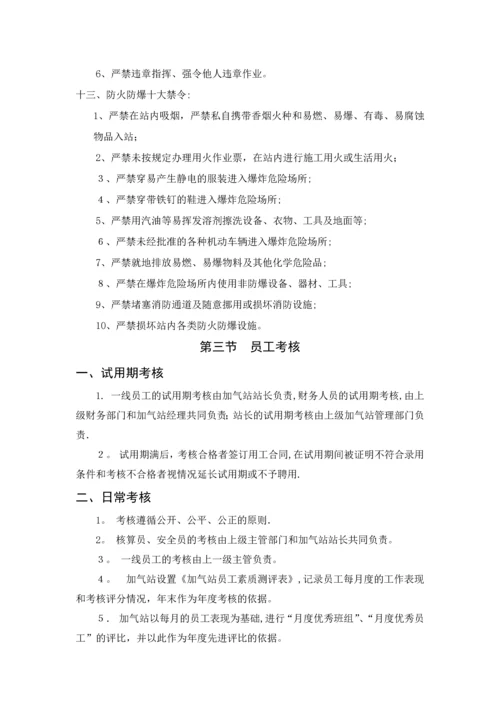 6、严禁违章指挥、强令他人违章作业。

十三、防火防爆十大禁令：

1、严禁在站内吸烟，严禁私自携带香烟火种和易燃、易爆、有毒、易腐蚀物品入站；

2、严禁未按规定办理用火作业票，在站内进行施工用火或生活用火；

3、严禁穿易产生静电的服装进入爆炸危险场所；

4、严禁穿带铁钉的鞋进入爆炸危险场所；

5、严禁用汽油等易挥发溶剂擦洗设备、衣物、工具及地面等；

6、严禁未经批准的各种机动车辆进入爆炸危险场所；

7、严禁就地排放易燃、易爆物料及其他化学危险品；

8、严禁在爆炸危险场所内使用非防爆设备、器材、工具；

9、严禁堵塞消防通道及随意挪用或损坏消防设施；

10、严禁损坏站内各类防火防爆设施。

第三节　员工考核

一、试用期考核

1. 一线员工的试用期考核由加气站站长负责,财务人员的试用期考核，由上级财务部门和加气站经理共同负责；站长的试用期考核由上级加气站管理部门负责.

2。 试用期满后，考核合格者签订用工合同,在试用期间被证明不符合录用条件和考核不合格者视情况延长试用期或不予聘用.

二、日常考核

1。 考核遵循公开、公平、公正的原则.

2。 核算员、安全员的考核由上级主管部门和加气站站长共同负责。

3。 一线员工的考核由上一级主管负责。

4。 加气站设置《加气站员工素质测评表》，记录员工每月度的工作表现和考核评分情况，年末作为年度考核的依据。

5. 加气站以每月的员工表现为基础，进行“月度优秀班组”、“月度优秀员工”的评比，并以此作为年度先进评比的依据。